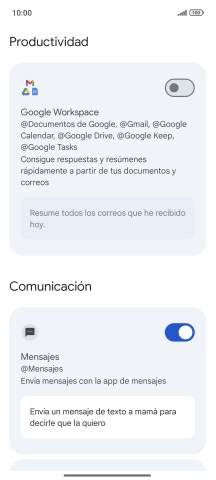 10:00

100

Productividad

Google Workspace
@Documentos de Google, @Gmail, @Google Calendar, @Google Drive, @Google Keep, @Google Tasks
Consigue respuestas y resúmenes rápidamente a partir de tus documentos y correos

Resume todos los correos que he recibido hoy.

Comunicación

Mensajes
@Mensajes
Envía mensajes con la app de mensajes

Envía un mensaje de texto a mamá para decirle que la quiero